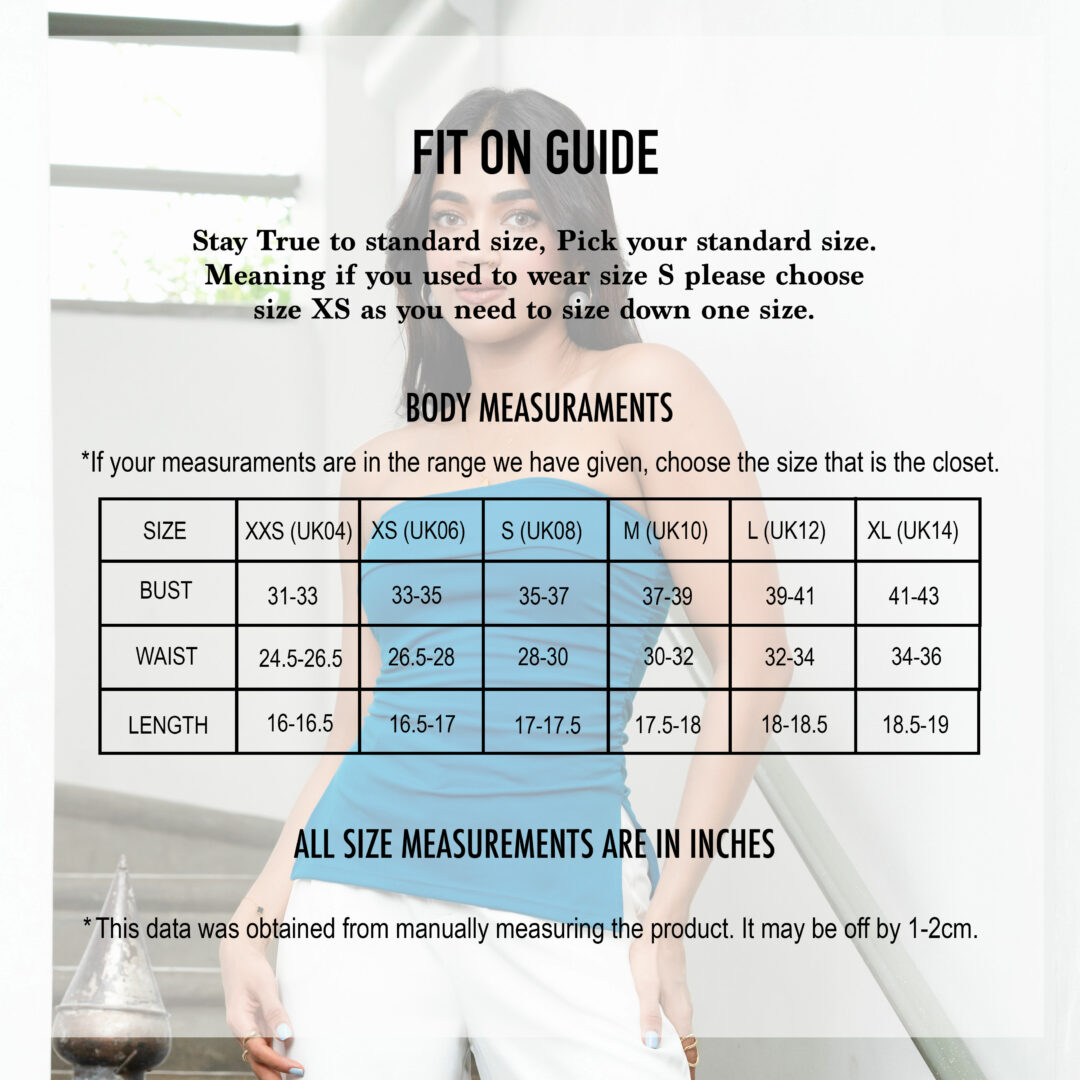 FIT ON GUIDE

Stay True to standard size, Pick your standard size. Meaning if you used to wear size S please choose size XS as you need to size down one size.

BODY MEASURAMENTS

*If your measuraments are in the range we have given, choose the size that is the closet.

| SIZE | XXS (UK04) | XS (UK06) | S (UK08) | M (UK10) | L (UK12) | XL (UK14) |
|---|---|---|---|---|---|---|
| BUST | 31-33 | 33-35 | 35-37 | 37-39 | 39-41 | 41-43 |
| WAIST | 24.5-26.5 | 26.5-28 | 28-30 | 30-32 | 32-34 | 34-36 |
| LENGTH | 16-16.5 | 16.5-17 | 17-17.5 | 17.5-18 | 18-18.5 | 18.5-19 |

ALL SIZE MEASUREMENTS ARE IN INCHES

*This data was obtained from manually measuring the product. It may be off by 1-2cm.